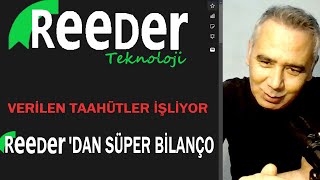 Reeder
Teknoloji

VERİLEN TAAHÜTLER İŞLİYOR

Reeder 'DAN SÜPER BİLANÇO